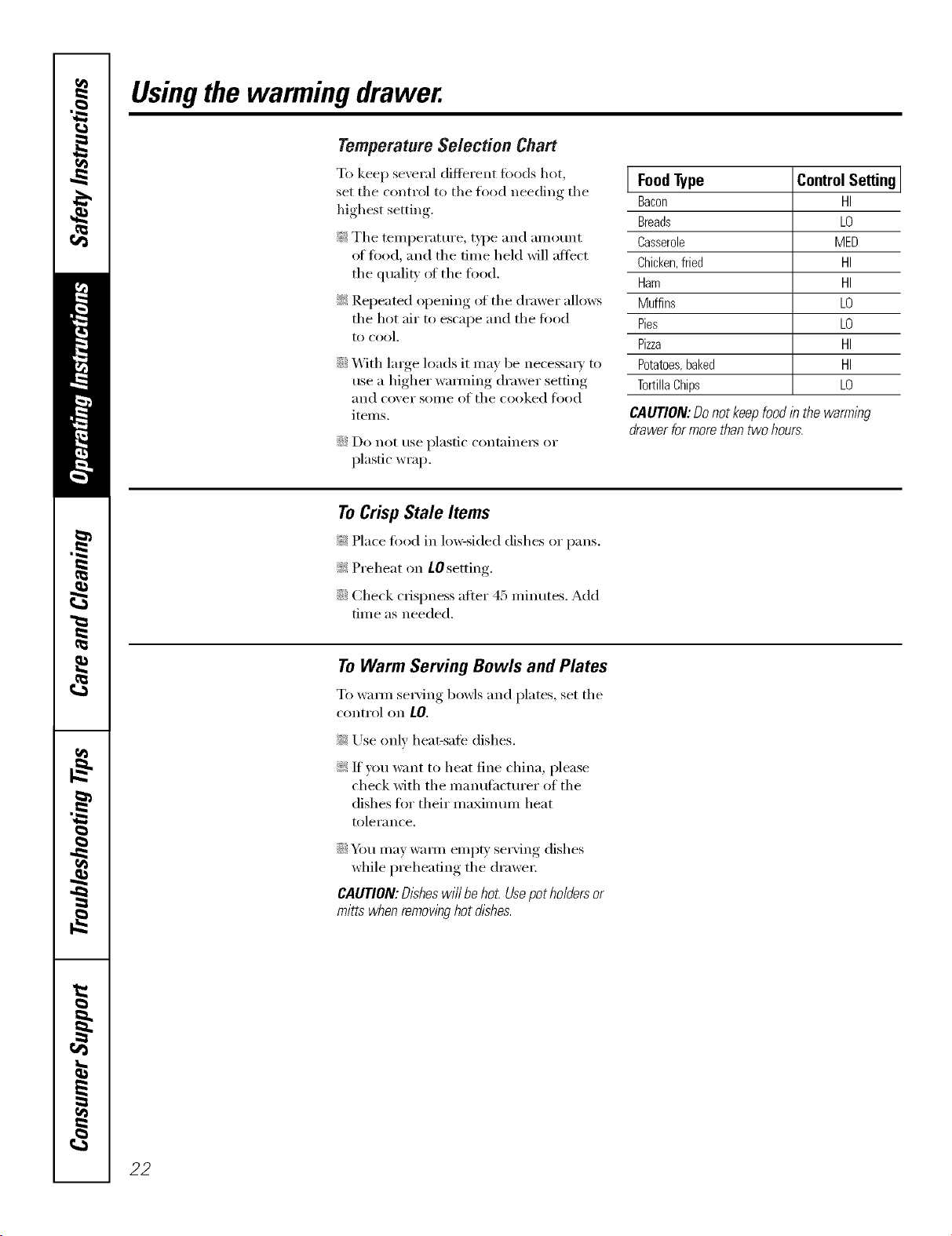 Safety Instructions

Operating Instructions

Care and Cleaning

Troubleshooting Tips

Consumer Support

Using the warming drawer.

Temperature Selection Chart

To keep several different foods hot, set the control to the food needing the highest setting.

• The temperature, type and amount of food, and the time held will affect the quality of the food.

• Repeated opening of the drawer allows the hot air to escape and the food to cool.

• With large loads it may be necessary to use a higher warming drawer setting and cover some of the cooked food items.

• Do not use plastic containers or plastic wrap.

| Food Type | Control Setting |
|---|---|
| Bacon | HI |
| Breads | LO |
| Casserole | MED |
| Chicken, fried | HI |
| Ham | HI |
| Muffins | LO |
| Pies | LO |
| Pizza | HI |
| Potatoes, baked | HI |
| Tortilla Chips | LO |

CAUTION: Do not keep food in the warming drawer for more than two hours.

To Crisp Stale Items

• Place food in low-sided dishes or pans.

• Preheat on LO setting.

• Check crispness after 45 minutes. Add time as needed.

To Warm Serving Bowls and Plates

To warm serving bowls and plates, set the control on LO.

• Use only heat-safe dishes.

• If you want to heat fine china, please check with the manufacturer of the dishes for their maximum heat tolerance.

• You may warm empty serving dishes while preheating the drawer.

CAUTION: Dishes will be hot. Use pot holders or mitts when removing hot dishes.

22